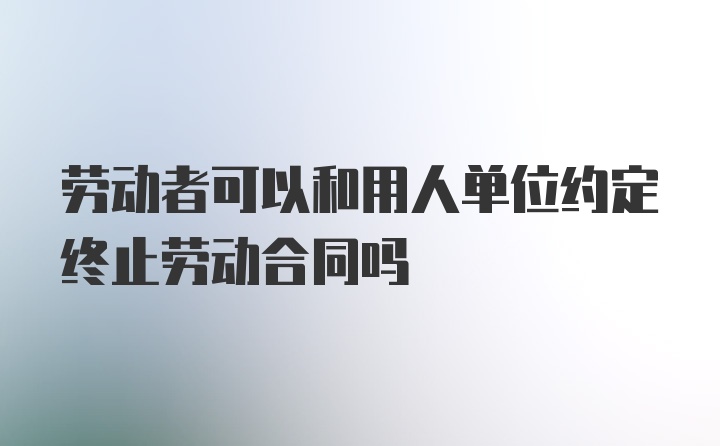 劳动者可以和用人单位约定终止劳动合同吗